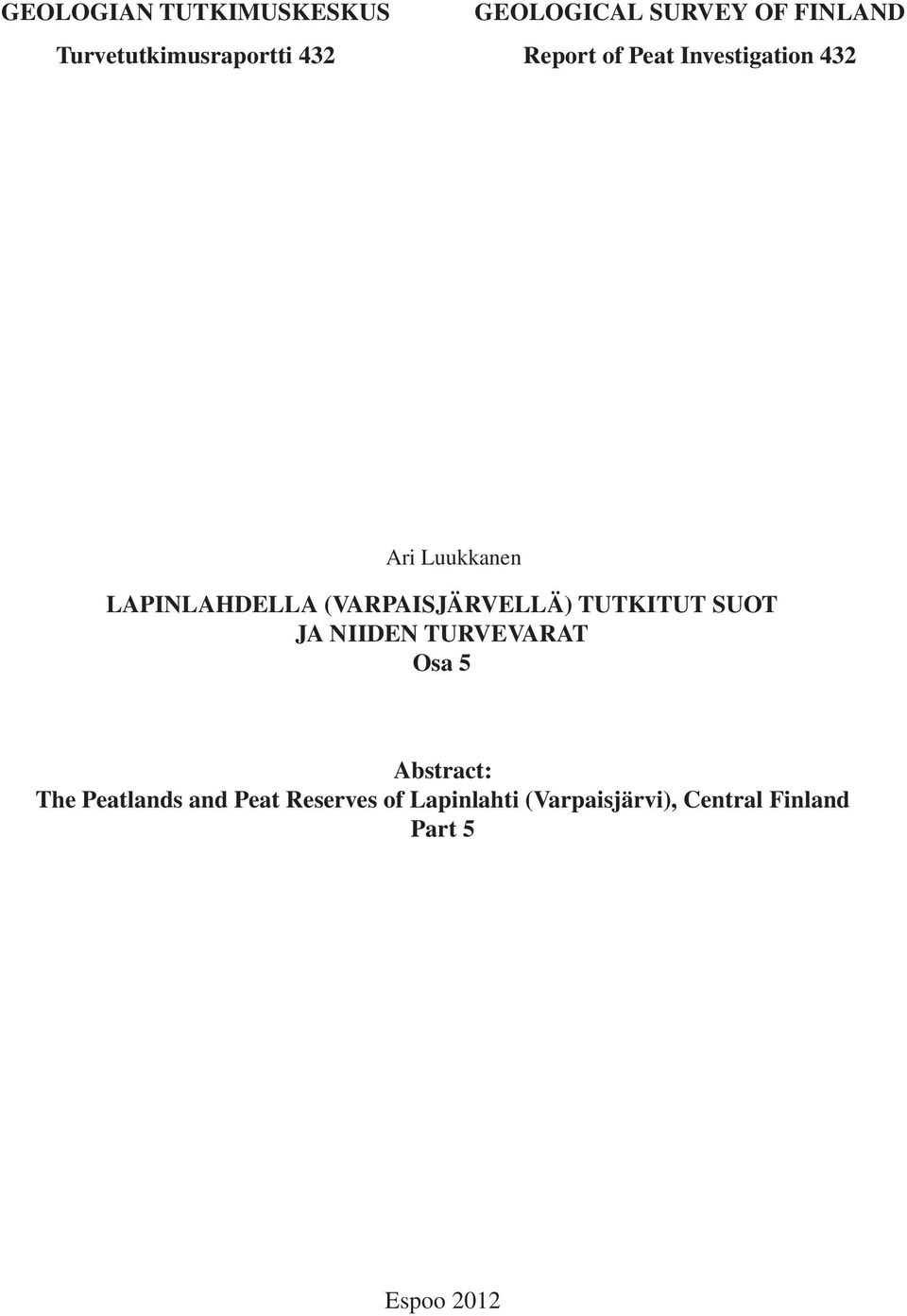 GEOLOGIAN TUTKIMUSKESKUS

Turvetutkimusraportti 432

GEOLOGICAL SURVEY OF FINLAND

Report of Peat Investigation 432

Ari Luukkanen

LAPINLAHDELLA (VARPAISJÄRVELLÄ) TUTKITUT SUOT JA NIIDEN TURVEVARAT
Osa 5

Abstract:
The Peatlands and Peat Reserves of Lapinlahti (Varpaisjärvi), Central Finland
Part 5

Espoo 2012